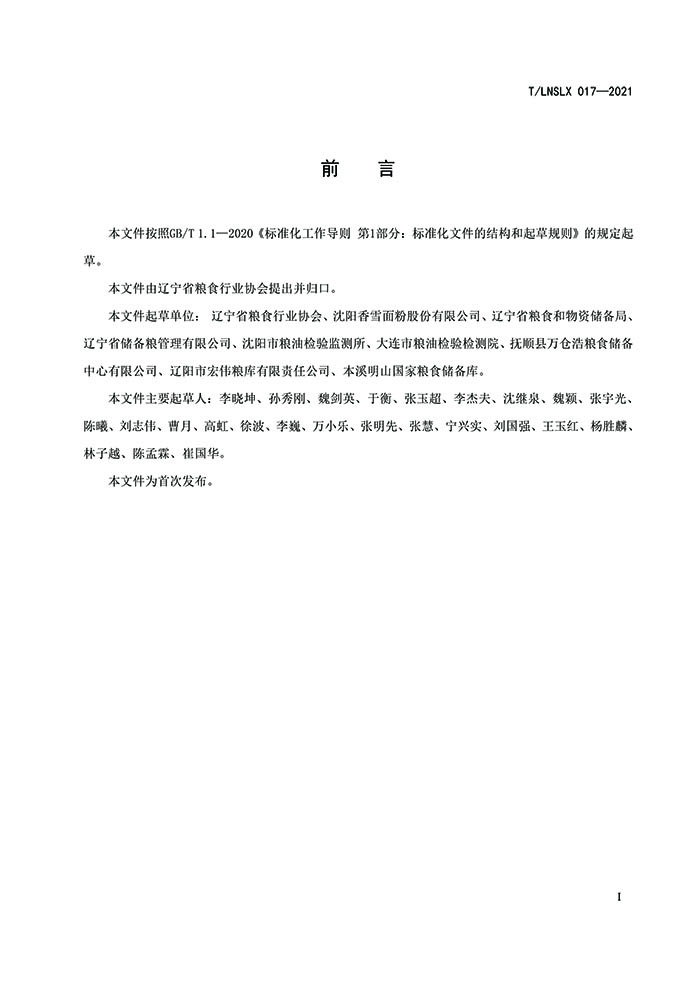 T/LNSLX 017—2021

前　言

本文件按照GB/T 1.1—2020《标准化工作导则 第1部分：标准化文件的结构和起草规则》的规定起草。

本文件由辽宁省粮食行业协会提出并归口。

本文件起草单位：辽宁省粮食行业协会、沈阳香雪面粉股份有限公司、辽宁省粮食和物资储备局、辽宁省储备粮管理有限公司、沈阳市粮油检验监测所、大连市粮油检验检测院、抚顺县万仓浩粮食储备中心有限公司、辽阳市宏伟粮库有限责任公司、本溪明山国家粮食储备库。

本文件主要起草人：李晓坤、孙秀刚、魏剑英、于衡、张玉超、李杰夫、沈继泉、魏颖、张宇光、陈曦、刘志伟、曹月、高虹、徐波、李巍、万小乐、张明先、张慧、宁兴实、刘国强、王玉红、杨胜麟、林子越、陈孟霖、崔国华。

本文件为首次发布。

I